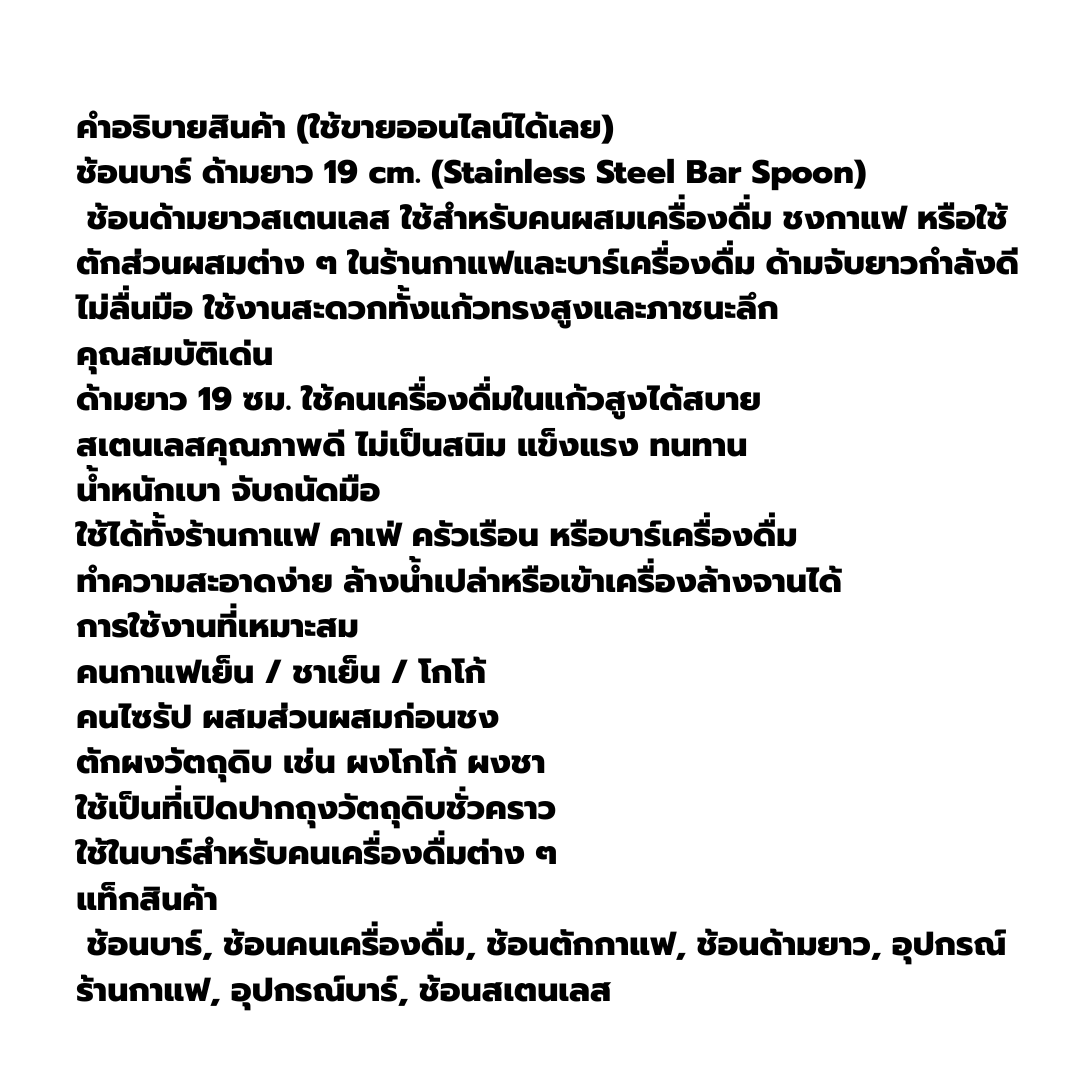 คำอธิบายสินค้า (ใช้ขายออนไลน์ได้เลย)
ช้อนบาร์ ด้ามยาว 19 cm. (Stainless Steel Bar Spoon)
ช้อนด้ามยาวสเตนเลส ใช้สำหรับคนผสมเครื่องดื่ม ชงกาแฟ หรือใช้ตักส่วนผสมต่าง ๆ ในร้านกาแฟและบาร์เครื่องดื่ม ด้ามจับยาวกำลังดี ไม่ลื่นมือ ใช้งานสะดวกทั้งแก้วทรงสูงและภาชนะลึก
คุณสมบัติเด่น
ด้ามยาว 19 ซม. ใช้คนเครื่องดื่มในแก้วสูงได้สบาย
สเตนเลสคุณภาพดี ไม่เป็นสนิม แข็งแรง ทนทาน
น้ำหนักเบา จับถนัดมือ
ใช้ได้ทั้งร้านกาแฟ คาเฟ่ ครัวเรือน หรือบาร์เครื่องดื่ม
ทำความสะอาดง่าย ล้างน้ำเปล่าหรือเข้าเครื่องล้างจานได้
การใช้งานที่เหมาะสม
คนกาแฟเย็น / ชาเย็น / โกโก้
คนไซรัป ผสมส่วนผสมก่อนชง
ตักผงวัตถุดิบ เช่น ผงโกโก้ ผงชา
ใช้เป็นที่เปิดปากถุงวัตถุดิบชั่วคราว
ใช้ในบาร์สำหรับคนเครื่องดื่มต่าง ๆ
แท็กสินค้า
ช้อนบาร์, ช้อนคนเครื่องดื่ม, ช้อนตักกาแฟ, ช้อนด้ามยาว, อุปกรณ์ร้านกาแฟ, อุปกรณ์บาร์, ช้อนสเตนเลส